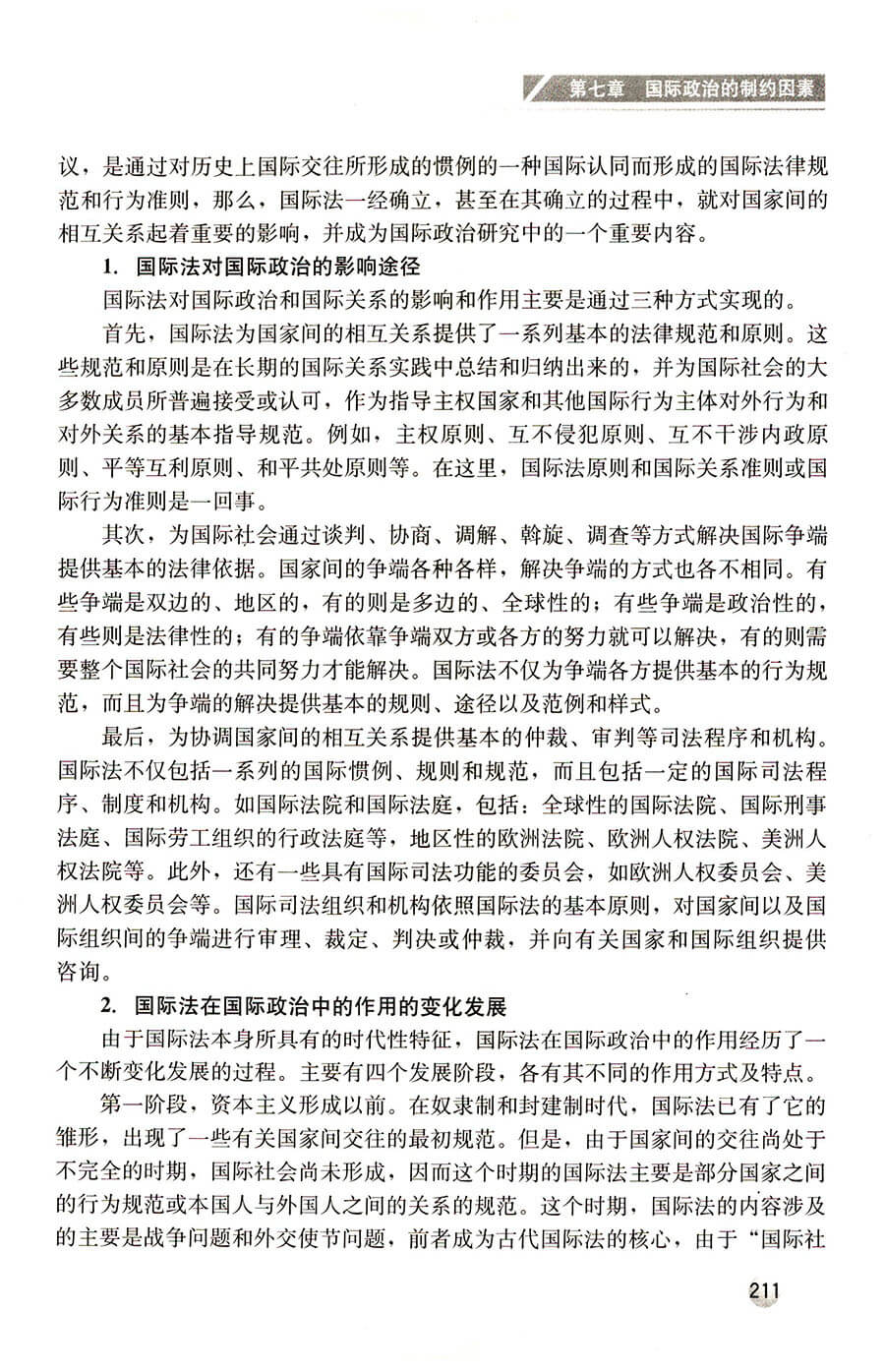 第七章　国际政治的制约因素

议，是通过对历史上国际交往所形成的惯例的一种国际认同而形成的国际法律规范和行为准则，那么，国际法一经确立，甚至在其确立的过程中，就对国家间的相互关系起着重要的影响，并成为国际政治研究中的一个重要内容。

1. 国际法对国际政治的影响途径

国际法对国际政治和国际关系的影响和作用主要是通过三种方式实现的。

首先，国际法为国家间的相互关系提供了一系列基本的法律规范和原则。这些规范和原则是在长期的国际关系实践中总结和归纳出来的，并为国际社会的大多数成员所普遍接受或认可，作为指导主权国家和其他国际行为主体对外行为和对外关系的基本指导规范。例如，主权原则、互不侵犯原则、互不干涉内政原则、平等互利原则、和平共处原则等。在这里，国际法原则和国际关系准则或国际行为准则是一回事。

其次，为国际社会通过谈判、协商、调解、斡旋、调查等方式解决国际争端提供基本的法律依据。国家间的争端各种各样，解决争端的方式也各不相同。有些争端是双边的、地区的，有的则是多边的、全球性的；有些争端是政治性的，有些则是法律性的；有的争端依靠争端双方或各方的努力就可以解决，有的则需要整个国际社会的共同努力才能解决。国际法不仅为争端各方提供基本的行为规范，而且为争端的解决提供基本的规则、途径以及范例和样式。

最后，为协调国家间的相互关系提供基本的仲裁、审判等司法程序和机构。国际法不仅包括一系列的国际惯例、规则和规范，而且包括一定的国际司法程序、制度和机构。如国际法院和国际法庭，包括：全球性的国际法院、国际刑事法庭、国际劳工组织的行政法庭等，地区性的欧洲法院、欧洲人权法院、美洲人权法院等。此外，还有一些具有国际司法功能的委员会，如欧洲人权委员会、美洲人权委员会等。国际司法组织和机构依照国际法的基本原则，对国家间以及国际组织间的争端进行审理、裁定、判决或仲裁，并向有关国家和国际组织提供咨询。

2. 国际法在国际政治中的作用的变化发展

由于国际法本身所具有的时代性特征，国际法在国际政治中的作用经历了一个不断变化发展的过程。主要有四个发展阶段，各有其不同的作用方式及特点。

第一阶段，资本主义形成以前。在奴隶制和封建制时代，国际法已有了它的雏形，出现了一些有关国家间交往的最初规范。但是，由于国家间的交往尚处于不完全的时期，国际社会尚未形成，因而这个时期的国际法主要是部分国家之间的行为规范或本国人与外国人之间的关系的规范。这个时期，国际法的内容涉及的主要是战争问题和外交使节问题，前者成为古代国际法的核心，由于“国际社

211